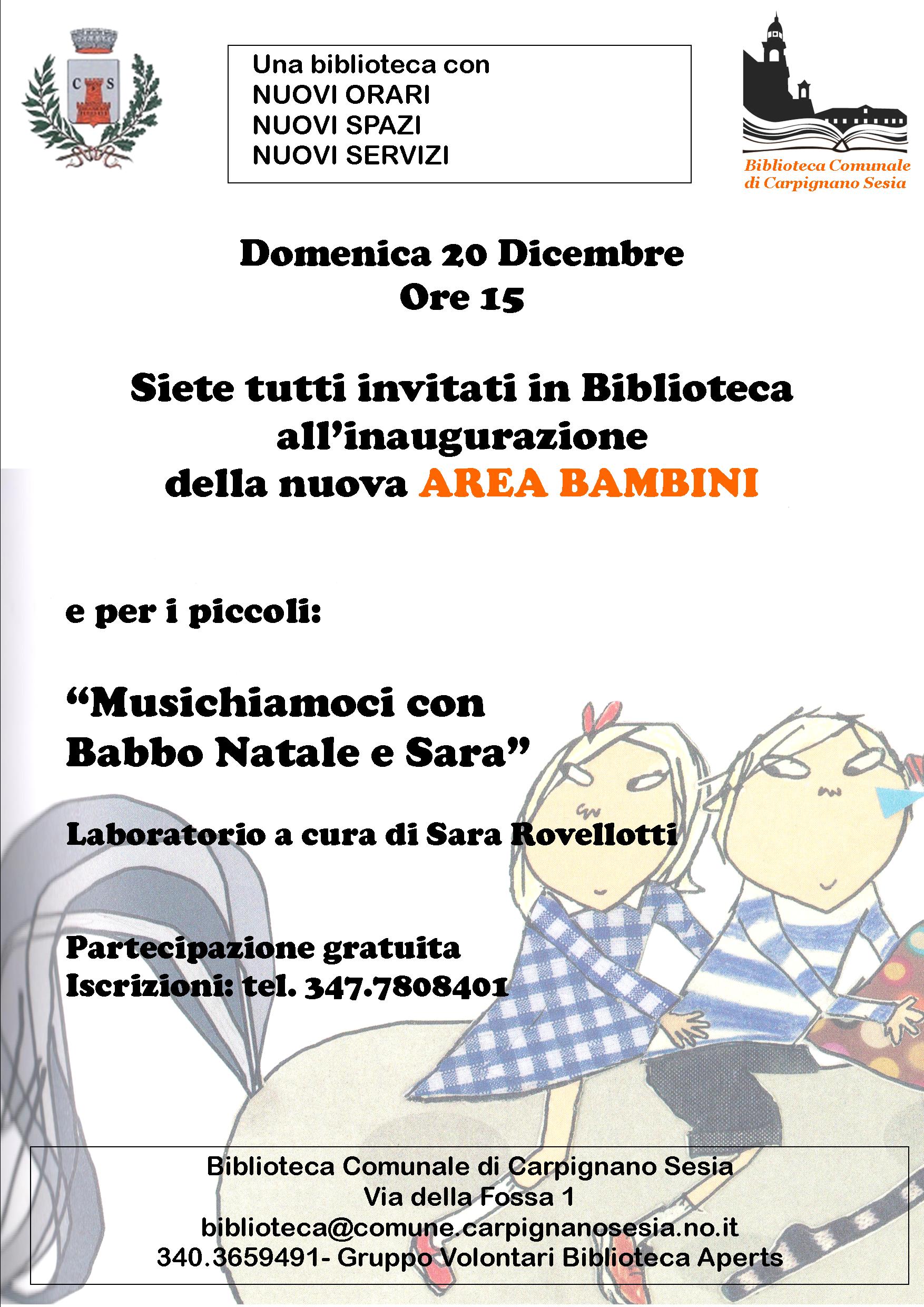 C S

Una biblioteca con
NUOVI ORARI
NUOVI SPAZI
NUOVI SERVIZI

Biblioteca Comunale
di Carpignano Sesia

Domenica 20 Dicembre
Ore 15

Siete tutti invitati in Biblioteca
all'inaugurazione
della nuova AREA BAMBINI

e per i piccoli:

"Musichiamoci con
Babbo Natale e Sara"

Laboratorio a cura di Sara Rovellotti

Partecipazione gratuita
Iscrizioni: tel. 347.7808401

Biblioteca Comunale di Carpignano Sesia
Via della Fossa 1
biblioteca@comune.carpignanosesia.no.it
340.3659491- Gruppo Volontari Biblioteca Aperts